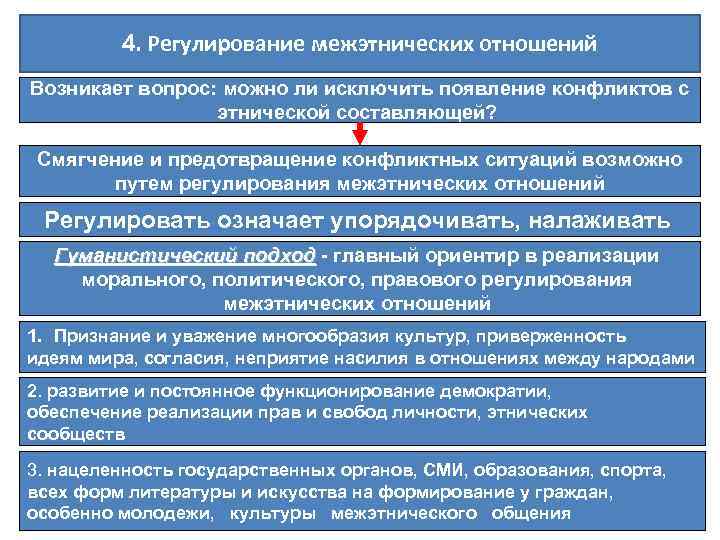 4. Регулирование межэтнических отношений

Возникает вопрос: можно ли исключить появление конфликтов с этнической составляющей?

Смягчение и предотвращение конфликтных ситуаций возможно путем регулирования межэтнических отношений

Регулировать означает упорядочивать, налаживать

Гуманистический подход - главный ориентир в реализации морального, политического, правового регулирования межэтнических отношений

1. Признание и уважение многообразия культур, приверженность идеям мира, согласия, неприятие насилия в отношениях между народами

2. развитие и постоянное функционирование демократии, обеспечение реализации прав и свобод личности, этнических сообществ

3. нацеленность государственных органов, СМИ, образования, спорта, всех форм литературы и искусства на формирование у граждан, особенно молодежи, культуры межэтнического общения